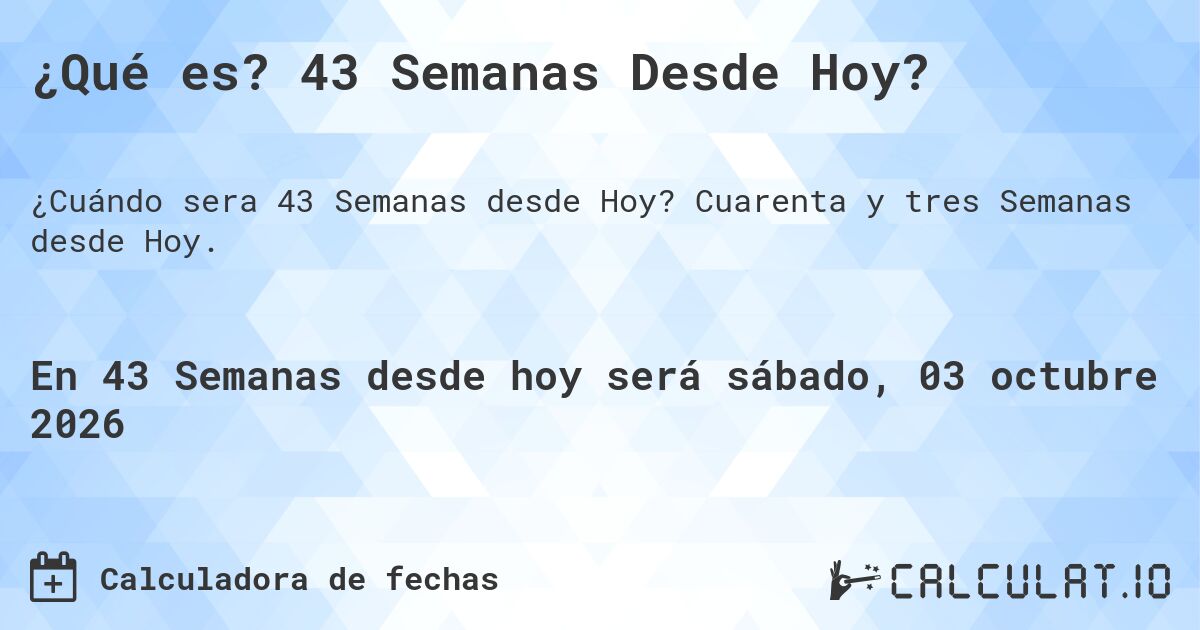 ¿Qué es? 43 Semanas Desde Hoy?

¿Cuándo sera 43 Semanas desde Hoy? Cuarenta y tres Semanas desde Hoy.

En 43 Semanas desde hoy será sábado, 03 octubre 2026

Calculadora de fechas

CALCULAT.IO